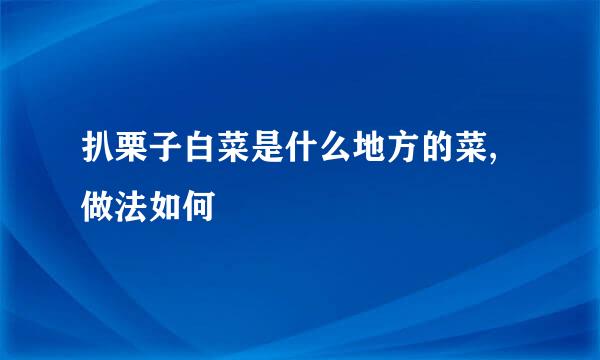 扒栗子白菜是什么地方的菜,做法如何